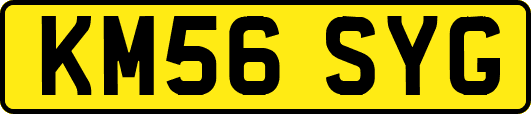 KM56 SYG